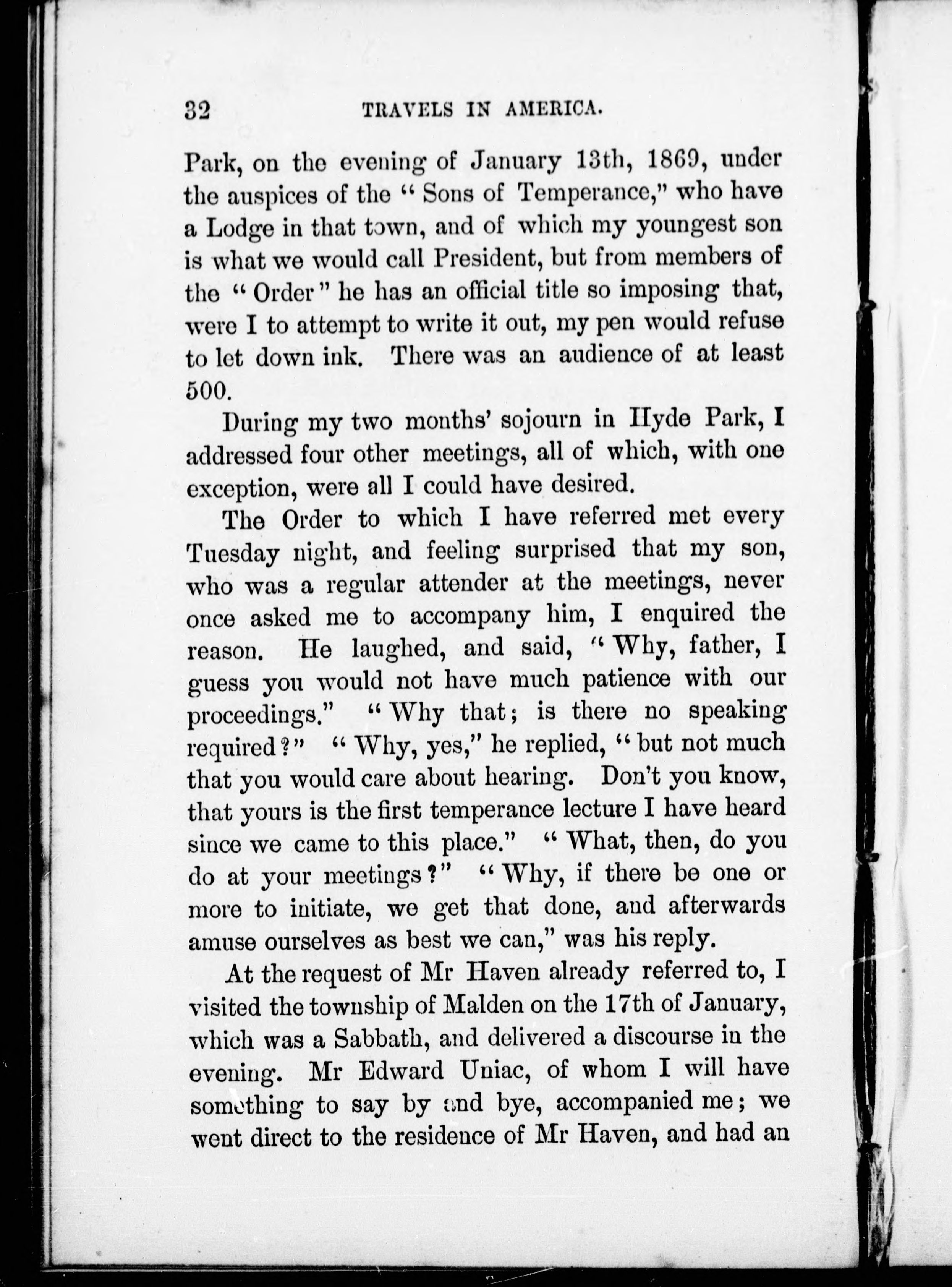 32 TRAVELS IN AMERICA.

Park, on the evening of January 13th, 1869, under the auspices of the "Sons of Temperance," who have a Lodge in that town, and of which my youngest son is what we would call President, but from members of the "Order" he has an official title so imposing that, were I to attempt to write it out, my pen would refuse to let down ink. There was an audience of at least 500.

During my two months' sojourn in Hyde Park, I addressed four other meetings, all of which, with one exception, were all I could have desired.

The Order to which I have referred met every Tuesday night, and feeling surprised that my son, who was a regular attender at the meetings, never once asked me to accompany him, I enquired the reason. He laughed, and said, "Why, father, I guess you would not have much patience with our proceedings." "Why that; is there no speaking required?" "Why, yes," he replied, "but not much that you would care about hearing. Don't you know, that yours is the first temperance lecture I have heard since we came to this place." "What, then, do you do at your meetings?" "Why, if there be one or more to initiate, we get that done, and afterwards amuse ourselves as best we can," was his reply.

At the request of Mr Haven already referred to, I visited the township of Malden on the 17th of January, which was a Sabbath, and delivered a discourse in the evening. Mr Edward Uniac, of whom I will have something to say by and bye, accompanied me; we went direct to the residence of Mr Haven, and had an